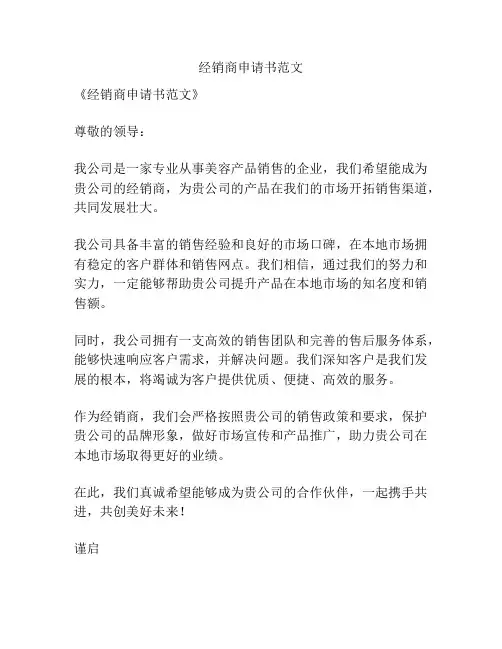 经销商申请书范文

《经销商申请书范文》

尊敬的领导：

我公司是一家专业从事美容产品销售的企业，我们希望能成为贵公司的经销商，为贵公司的产品在我们的市场开拓销售渠道，共同发展壮大。

我公司具备丰富的销售经验和良好的市场口碑，在本地市场拥有稳定的客户群体和销售网点。我们相信，通过我们的努力和实力，一定能够帮助贵公司提升产品在本地市场的知名度和销售额。

同时，我公司拥有一支高效的销售团队和完善的售后服务体系，能够快速响应客户需求，并解决问题。我们深知客户是我们发展的根本，将竭诚为客户提供优质、便捷、高效的服务。

作为经销商，我们会严格按照贵公司的销售政策和要求，保护贵公司的品牌形象，做好市场宣传和产品推广，助力贵公司在本地市场取得更好的业绩。

在此，我们真诚希望能够成为贵公司的合作伙伴，一起携手共进，共创美好未来！

谨启